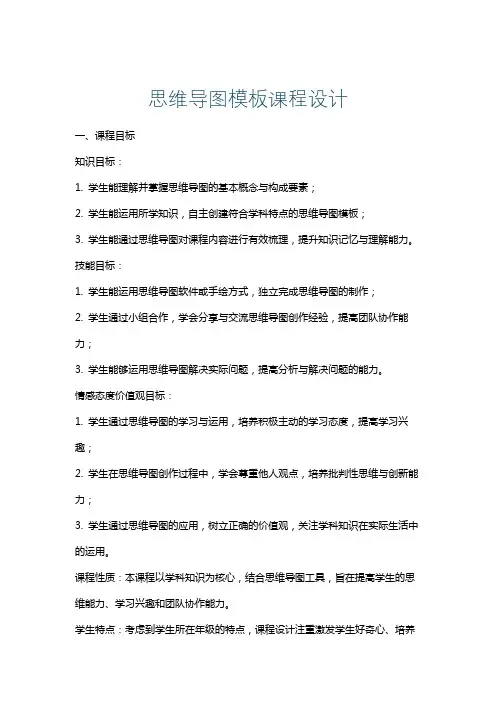 思维导图模板课程设计

一、课程目标

知识目标：

1. 学生能理解并掌握思维导图的基本概念与构成要素；

2. 学生能运用所学知识，自主创建符合学科特点的思维导图模板；

3. 学生能通过思维导图对课程内容进行有效梳理，提升知识记忆与理解能力。

技能目标：

1. 学生能运用思维导图软件或手绘方式，独立完成思维导图的制作；

2. 学生通过小组合作，学会分享与交流思维导图创作经验，提高团队协作能力；

3. 学生能够运用思维导图解决实际问题，提高分析与解决问题的能力。

情感态度价值观目标：

1. 学生通过思维导图的学习与运用，培养积极主动的学习态度，提高学习兴趣；

2. 学生在思维导图创作过程中，学会尊重他人观点，培养批判性思维与创新能力；

3. 学生通过思维导图的应用，树立正确的价值观，关注学科知识在实际生活中的运用。

课程性质：本课程以学科知识为核心，结合思维导图工具，旨在提高学生的思维能力、学习兴趣和团队协作能力。

学生特点：考虑到学生所在年级的特点，课程设计注重激发学生好奇心、培养